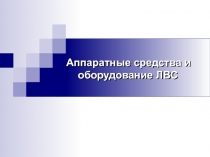 Аппаратные средства и оборудование ЛВС